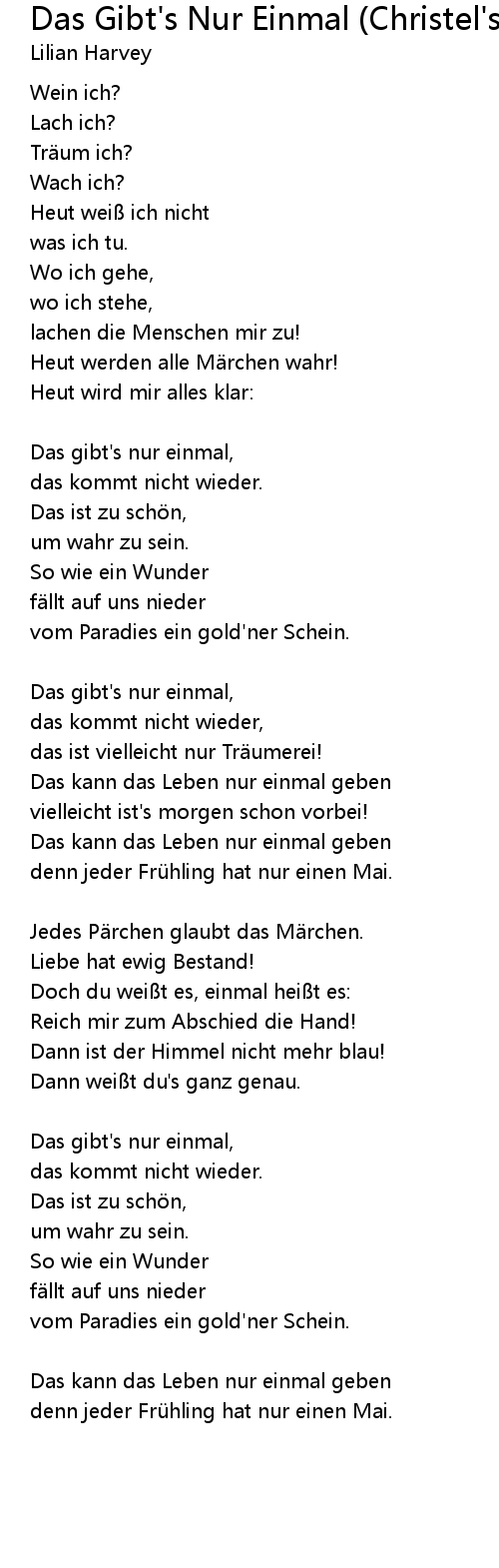 Das Gibt's Nur Einmal (Christel's
Lilian Harvey

Wein ich?
Lach ich?
Träum ich?
Wach ich?
Heut weiß ich nicht
was ich tu.
Wo ich gehe,
wo ich stehe,
lachen die Menschen mir zu!
Heut werden alle Märchen wahr!
Heut wird mir alles klar:

Das gibt's nur einmal,
das kommt nicht wieder.
Das ist zu schön,
um wahr zu sein.
So wie ein Wunder
fällt auf uns nieder
vom Paradies ein gold'ner Schein.

Das gibt's nur einmal,
das kommt nicht wieder,
das ist vielleicht nur Träumerei!
Das kann das Leben nur einmal geben
vielleicht ist's morgen schon vorbei!
Das kann das Leben nur einmal geben
denn jeder Frühling hat nur einen Mai.

Jedes Pärchen glaubt das Märchen.
Liebe hat ewig Bestand!
Doch du weißt es, einmal heißt es:
Reich mir zum Abschied die Hand!
Dann ist der Himmel nicht mehr blau!
Dann weißt du's ganz genau.

Das gibt's nur einmal,
das kommt nicht wieder.
Das ist zu schön,
um wahr zu sein.
So wie ein Wunder
fällt auf uns nieder
vom Paradies ein gold'ner Schein.

Das kann das Leben nur einmal geben
denn jeder Frühling hat nur einen Mai.